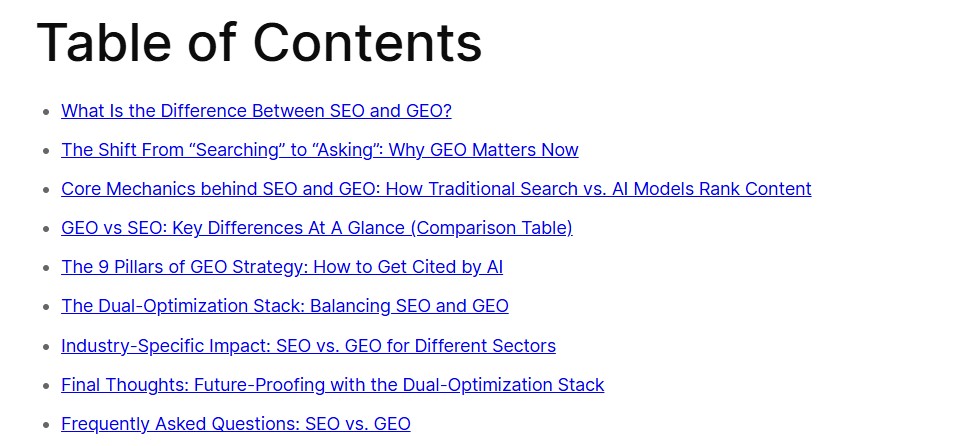 Table of Contents

- What Is the Difference Between SEO and GEO?
- The Shift From “Searching” to “Asking”: Why GEO Matters Now
- Core Mechanics behind SEO and GEO: How Traditional Search vs. AI Models Rank Content
- GEO vs SEO: Key Differences At A Glance (Comparison Table)
- The 9 Pillars of GEO Strategy: How to Get Cited by AI
- The Dual-Optimization Stack: Balancing SEO and GEO
- Industry-Specific Impact: SEO vs. GEO for Different Sectors
- Final Thoughts: Future-Proofing with the Dual-Optimization Stack
- Frequently Asked Questions: SEO vs. GEO